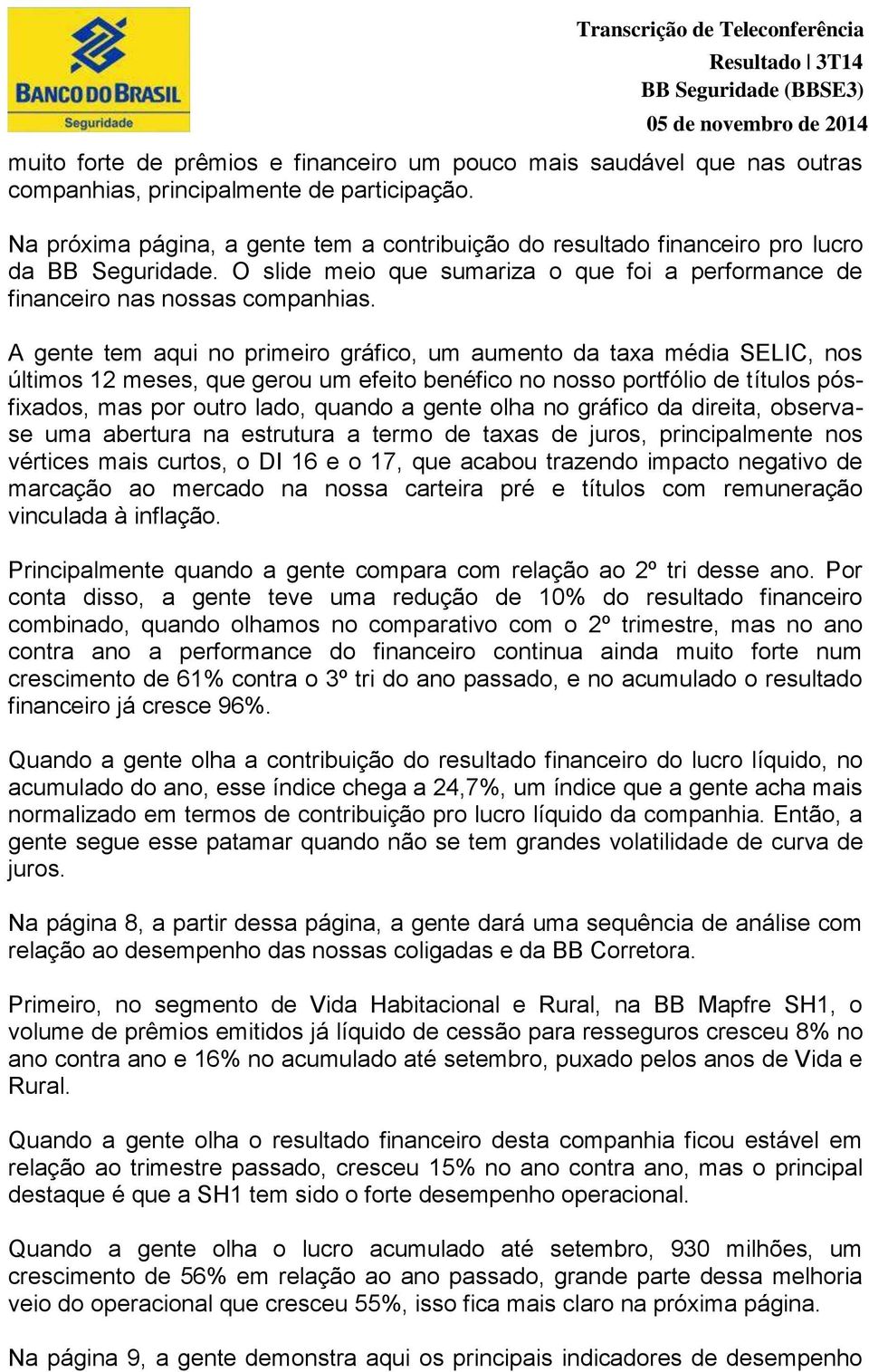 BANCO DO BRASIL
Seguridade

Transcrição de Teleconferência
Resultado | 3T14
BB Seguridade (BBSE3)
05 de novembro de 2014

muito forte de prêmios e financeiro um pouco mais saudável que nas outras companhias, principalmente de participação.

Na próxima página, a gente tem a contribuição do resultado financeiro pro lucro da BB Seguridade. O slide meio que sumariza o que foi a performance de financeiro nas nossas companhias.

A gente tem aqui no primeiro gráfico, um aumento da taxa média SELIC, nos últimos 12 meses, que gerou um efeito benéfico no nosso portfólio de títulos pós-fixados, mas por outro lado, quando a gente olha no gráfico da direita, observa-se uma abertura na estrutura a termo de taxas de juros, principalmente nos vértices mais curtos, o DI 16 e o 17, que acabou trazendo impacto negativo de marcação ao mercado na nossa carteira pré e títulos com remuneração vinculada à inflação.

Principalmente quando a gente compara com relação ao 2º tri desse ano. Por conta disso, a gente teve uma redução de 10% do resultado financeiro combinado, quando olhamos no comparativo com o 2º trimestre, mas no ano contra ano a performance do financeiro continua ainda muito forte num crescimento de 61% contra o 3º tri do ano passado, e no acumulado o resultado financeiro já cresce 96%.

Quando a gente olha a contribuição do resultado financeiro do lucro líquido, no acumulado do ano, esse índice chega a 24,7%, um índice que a gente acha mais normalizado em termos de contribuição pro lucro líquido da companhia. Então, a gente segue esse patamar quando não se tem grandes volatilidade de curva de juros.

Na página 8, a partir dessa página, a gente dará uma sequência de análise com relação ao desempenho das nossas coligadas e da BB Corretora.

Primeiro, no segmento de Vida Habitacional e Rural, na BB Mapfre SH1, o volume de prêmios emitidos já líquido de cessão para resseguros cresceu 8% no ano contra ano e 16% no acumulado até setembro, puxado pelos anos de Vida e Rural.

Quando a gente olha o resultado financeiro desta companhia ficou estável em relação ao trimestre passado, cresceu 15% no ano contra ano, mas o principal destaque é que a SH1 tem sido o forte desempenho operacional.

Quando a gente olha o lucro acumulado até setembro, 930 milhões, um crescimento de 56% em relação ao ano passado, grande parte dessa melhoria veio do operacional que cresceu 55%, isso fica mais claro na próxima página.

Na página 9, a gente demonstra aqui os principais indicadores de desempenho